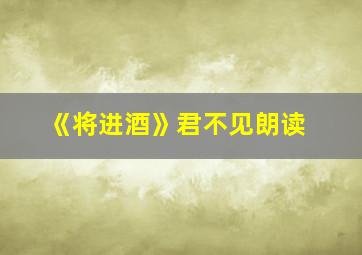 《将进酒》君不见朗读